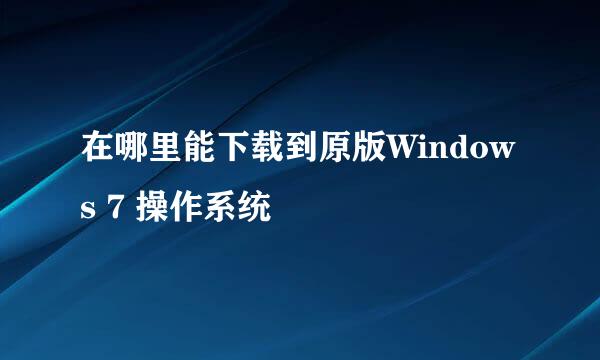 在哪里能下载到原版Windows 7 操作系统